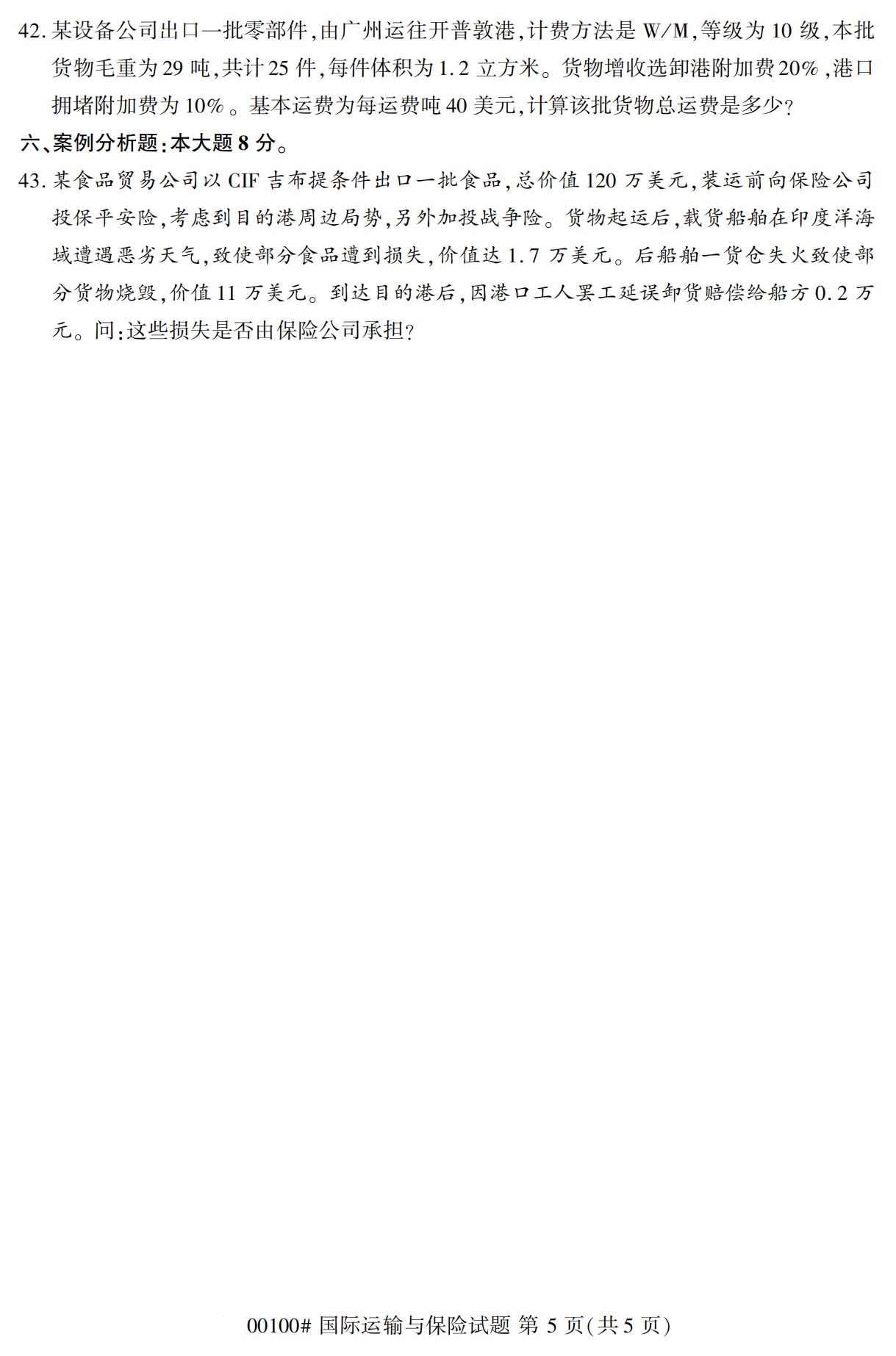 42.某设备公司出口一批零部件,由广州运往开普敦港,计费方法是W/M,等级为10级,本批货物毛重为29吨,共计25件,每件体积为1.2立方米。货物增收选卸港附加费20%,港口拥堵附加费为10%。基本运费为每运费吨40美元,计算该批货物总运费是多少?

六、案例分析题:本大题8分。

43.某食品贸易公司以CIF吉布提条件出口一批食品,总价值120万美元,装运前向保险公司投保平安险,考虑到目的港周边局势,另外加投战争险。货物起运后,载货船舶在印度洋海域遭遇恶劣天气,致使部分食品遭到损失,价值达1.7万美元。后船舶一货仓失火致使部分货物烧毁,价值11万美元。到达目的港后,因港口工人罢工延误卸货赔偿给船方0.2万元。问:这些损失是否由保险公司承担?

00100# 国际运输与保险试题 第5页(共5页)